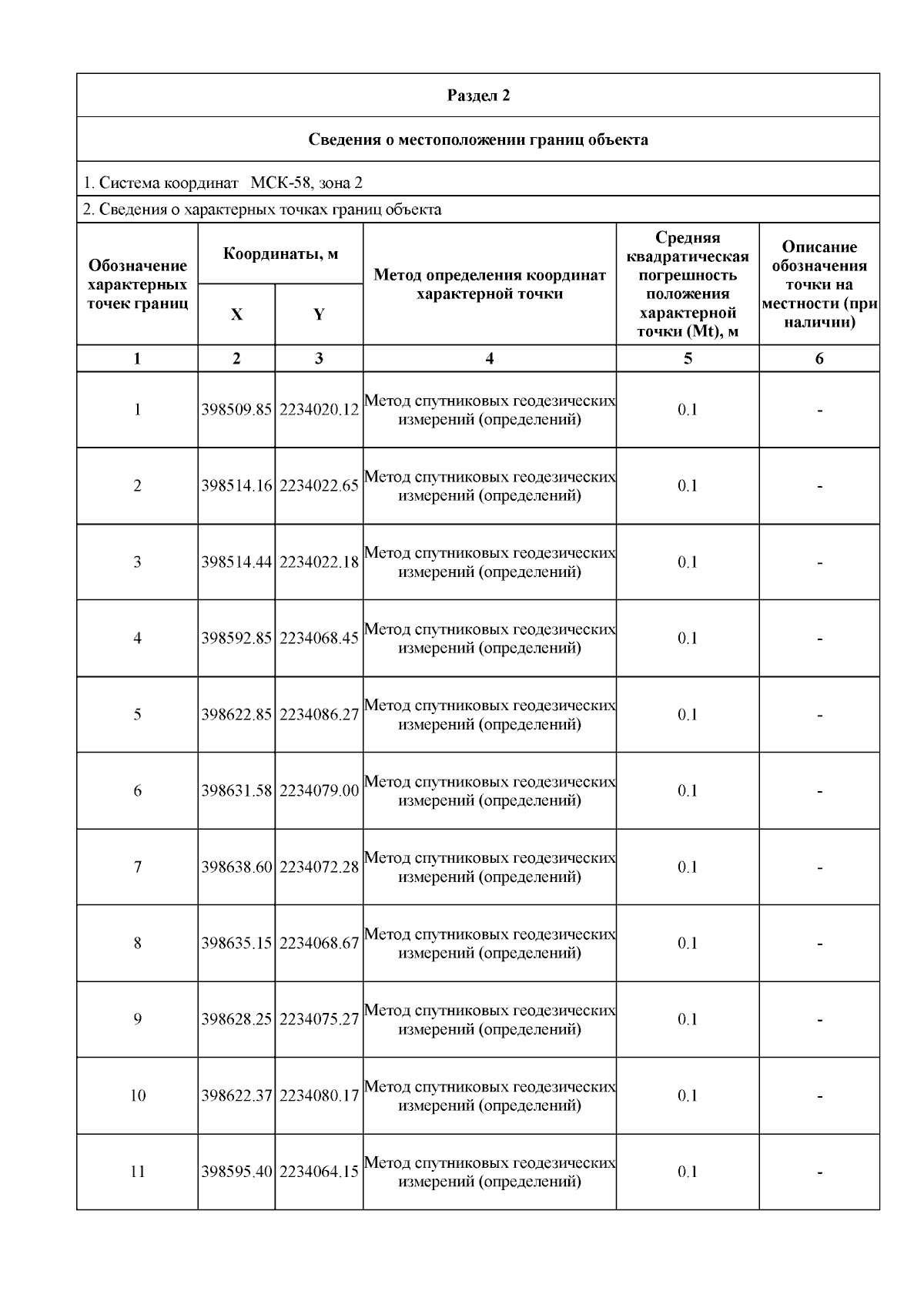 Раздел 2

Сведения о местоположении границ объекта

1. Система координат МСК-58, зона 2

2. Сведения о характерных точках границ объекта

| Обозначение характерных точек границ | Координаты, м X | Координаты, м Y | Метод определения координат характерной точки | Средняя квадратическая погрешность положения характерной точки (Mt), м | Описание обозначения точки на местности (при наличии) |
|---|---|---|---|---|---|
| 1 | 2 | 3 | 4 | 5 | 6 |
| 1 | 398509.85 | 2234020.12 | Метод спутниковых геодезических измерений (определений) | 0.1 | - |
| 2 | 398514.16 | 2234022.65 | Метод спутниковых геодезических измерений (определений) | 0.1 | - |
| 3 | 398514.44 | 2234022.18 | Метод спутниковых геодезических измерений (определений) | 0.1 | - |
| 4 | 398592.85 | 2234068.45 | Метод спутниковых геодезических измерений (определений) | 0.1 | - |
| 5 | 398622.85 | 2234086.27 | Метод спутниковых геодезических измерений (определений) | 0.1 | - |
| 6 | 398631.58 | 2234079.00 | Метод спутниковых геодезических измерений (определений) | 0.1 | - |
| 7 | 398638.60 | 2234072.28 | Метод спутниковых геодезических измерений (определений) | 0.1 | - |
| 8 | 398635.15 | 2234068.67 | Метод спутниковых геодезических измерений (определений) | 0.1 | - |
| 9 | 398628.25 | 2234075.27 | Метод спутниковых геодезических измерений (определений) | 0.1 | - |
| 10 | 398622.37 | 2234080.17 | Метод спутниковых геодезических измерений (определений) | 0.1 | - |
| 11 | 398595.40 | 2234064.15 | Метод спутниковых геодезических измерений (определений) | 0.1 | - |